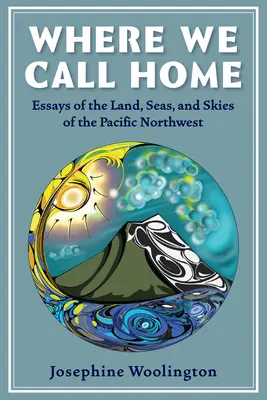 WHERE WE CALL HOME

Essays of the Land, Seas, and Skies of the Pacific Northwest

Josephine Woolington